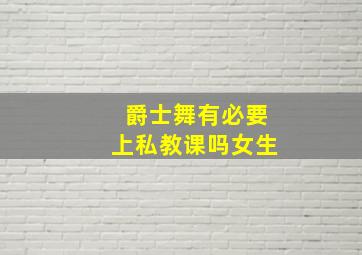 爵士舞有必要
上私教课吗女生